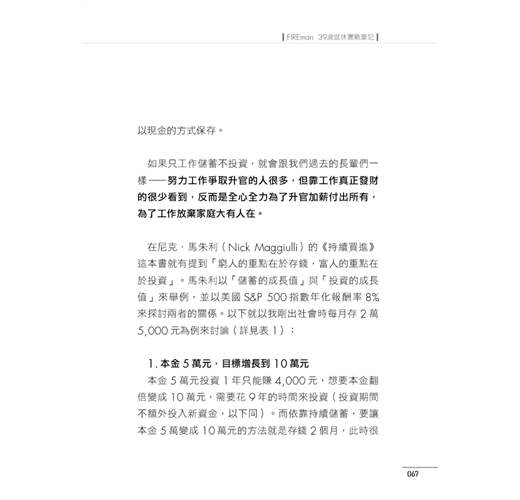 FIREman 39歲退休實戰筆記

以現金的方式保存。

如果只工作儲蓄不投資，就會跟我們過去的長輩們一樣——努力工作爭取升官的人很多，但靠工作真正發財的很少看到，反而是全心全力為了升官加薪付出所有，為了工作放棄家庭大有人在。

在尼克．馬朱利（Nick Maggiulli）的《持續買進》這本書就有提到「窮人的重點在於存錢，富人的重點在於投資」。馬朱利以「儲蓄的成長值」與「投資的成長值」來舉例，並以美國 S&P 500 指數年化報酬率 8% 來探討兩者的關係。以下就以我剛出社會時每月存 2 萬 5,000 元為例來討論（詳見表 1）：

1. 本金 5 萬元，目標增長到 10 萬元

本金 5 萬元投資 1 年只能賺 4,000 元，想要本金翻倍變成 10 萬元，需要花 9 年的時間來投資（投資期間不額外投入新資金，以下同）。而依靠持續儲蓄，要讓本金 5 萬變成 10 萬元的方法就是存錢 2 個月，此時很

067